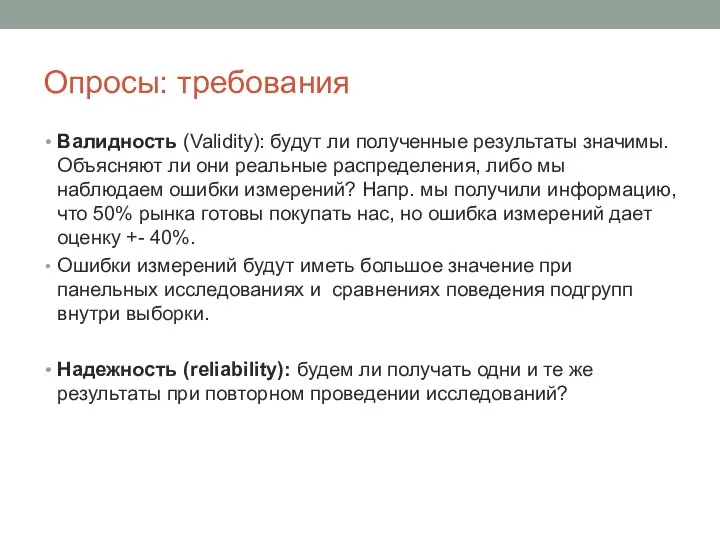 Опросы: требования

• Валидность (Validity): будут ли полученные результаты значимы. Объясняют ли они реальные распределения, либо мы наблюдаем ошибки измерений? Напр. мы получили информацию, что 50% рынка готовы покупать нас, но ошибка измерений дает оценку +- 40%.
• Ошибки измерений будут иметь большое значение при панельных исследованиях и  сравнениях поведения подгрупп внутри выборки.

• Надежность (reliability): будем ли получать одни и те же результаты при повторном проведении исследований?